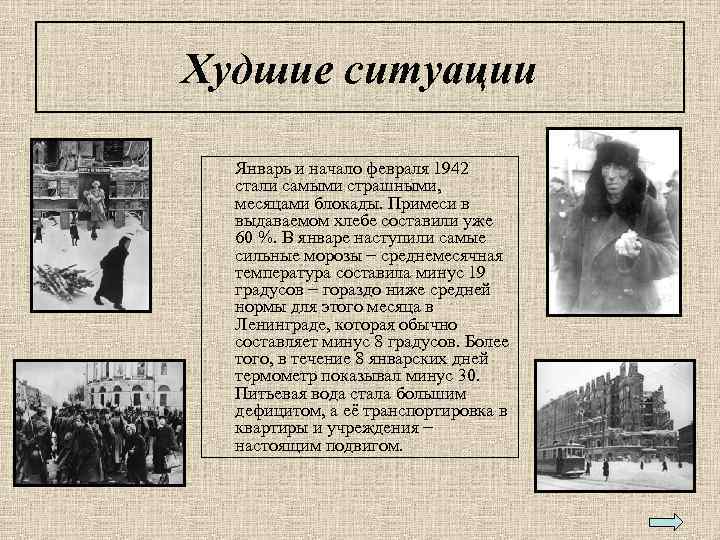 Худшие ситуации

Январь и начало февраля 1942 стали самыми страшными, месяцами блокады. Примеси в выдаваемом хлебе составили уже 60 %. В январе наступили самые сильные морозы – среднемесячная температура составила минус 19 градусов – гораздо ниже средней нормы для этого месяца в Ленинграде, которая обычно составляет минус 8 градусов. Более того, в течение 8 январских дней термометр показывал минус 30. Питьевая вода стала большим дефицитом, а её транспортировка в квартиры и учреждения – настоящим подвигом.